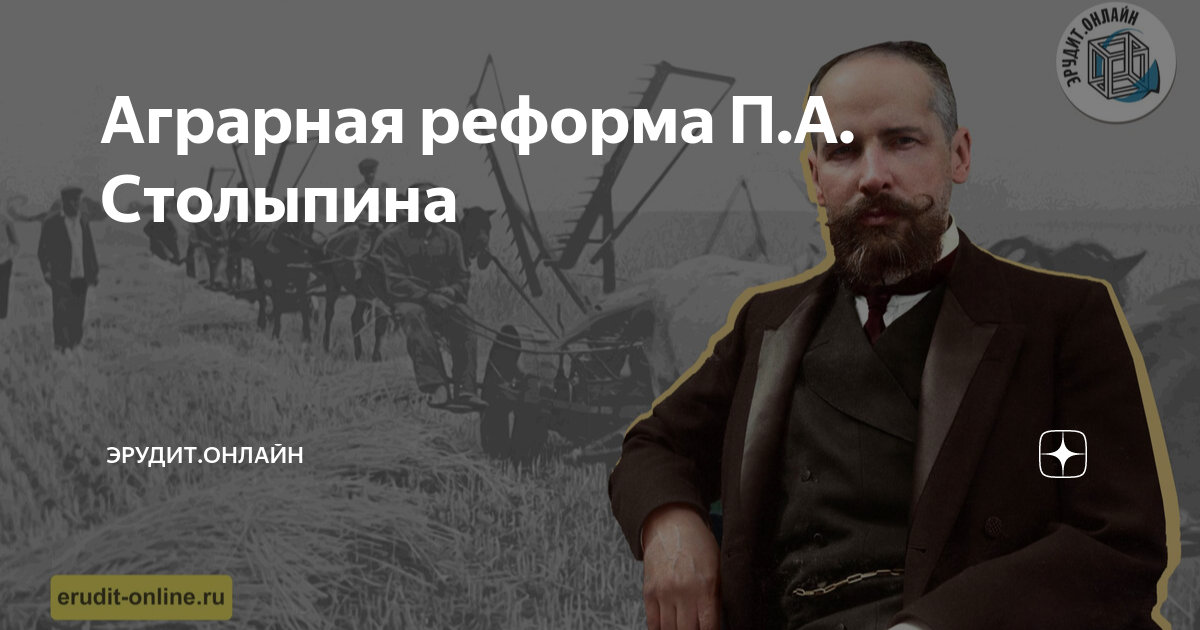 ЭРУДИТ.ОНЛАЙН

Аграрная реформа П.А. Столыпина

ЭРУДИТ.ОНЛАЙН

erudit-online.ru